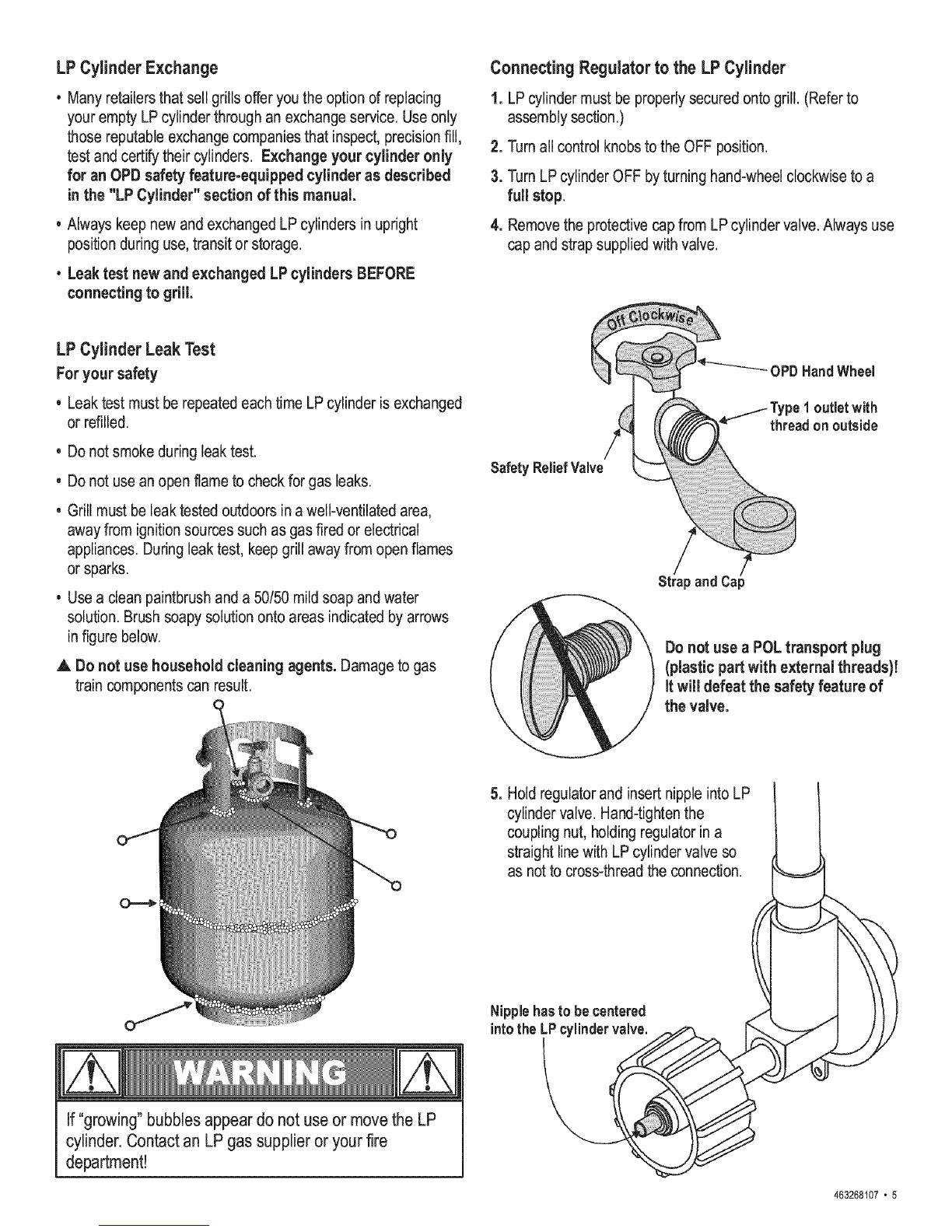 LP Cylinder Exchange

• Many retailers that sell grills offer you the option of replacing your empty LP cylinder through an exchange service. Use only those reputable exchange companies that inspect, precision fill, test and certify their cylinders. Exchange your cylinder only for an OPD safety feature-equipped cylinder as described in the "LP Cylinder" section of this manual.

• Always keep new and exchanged LP cylinders in upright position during use, transit or storage.

• Leak test new and exchanged LP cylinders BEFORE connecting to grill.

LP Cylinder Leak Test

For your safety

• Leak test must be repeated each time LP cylinder is exchanged or refilled.

• Do not smoke during leak test.

• Do not use an open flame to check for gas leaks.

• Grill must be leak tested outdoors in a well-ventilated area, away from ignition sources such as gas fired or electrical appliances. During leak test, keep grill away from open flames or sparks.

• Use a clean paintbrush and a 50/50 mild soap and water solution. Brush soapy solution onto areas indicated by arrows in figure below.

▲ Do not use household cleaning agents. Damage to gas train components can result.

WARNING

If "growing" bubbles appear do not use or move the LP cylinder. Contact an LP gas supplier or your fire department!

Connecting Regulator to the LP Cylinder

1. LP cylinder must be properly secured onto grill. (Refer to assembly section.)

2. Turn all control knobs to the OFF position.

3. Turn LP cylinder OFF by turning hand-wheel clockwise to a full stop.

4. Remove the protective cap from LP cylinder valve. Always use cap and strap supplied with valve.

Off Clockwise

OPD Hand Wheel

Type 1 outlet with thread on outside

Safety Relief Valve

Strap and Cap

Do not use a POL transport plug (plastic part with external threads)! It will defeat the safety feature of the valve.

5. Hold regulator and insert nipple into LP cylinder valve. Hand-tighten the coupling nut, holding regulator in a straight line with LP cylinder valve so as not to cross-thread the connection.

Nipple has to be centered into the LP cylinder valve.

463268107 • 5